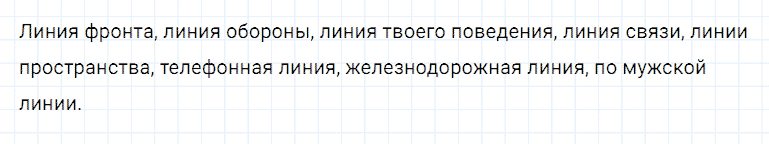 Линия фронта, линия обороны, линия твоего поведения, линия связи, линии пространства, телефонная линия, железнодорожная линия, по мужской линии.